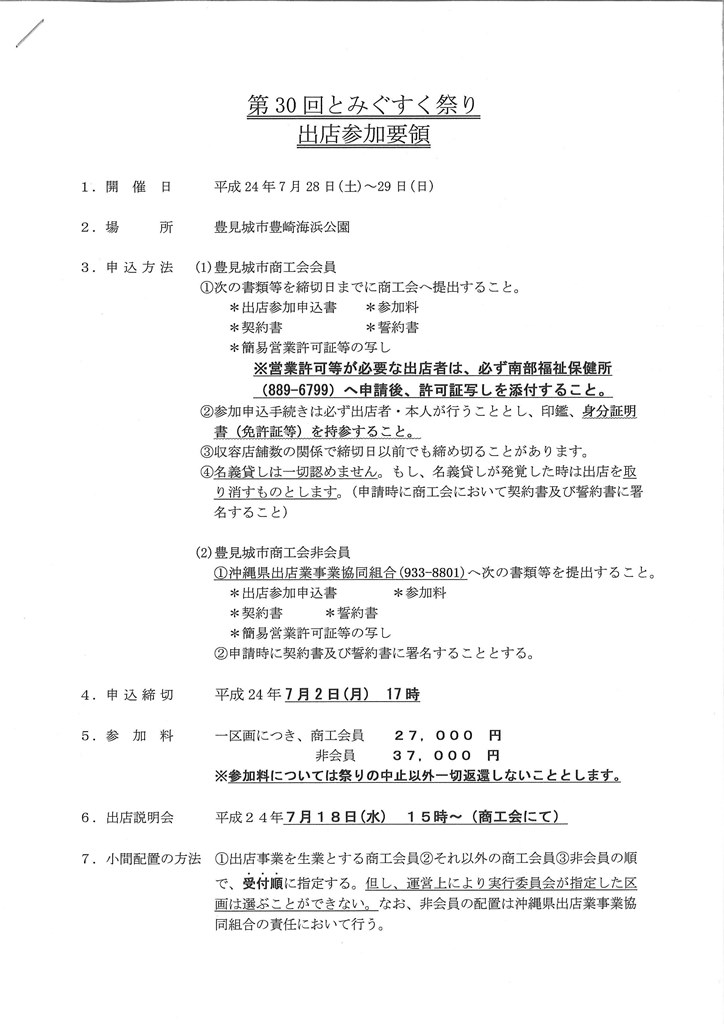 第30回とみぐすく祭り
出店参加要領

1．開　催　日　　平成24年7月28日(土)～29日(日)

2．場　　　所　　豊見城市豊崎海浜公園

3．申込方法　(1)豊見城市商工会会員
①次の書類等を締切日までに商工会へ提出すること。
＊出店参加申込書　　＊参加料
＊契約書　　　　　　＊誓約書
＊簡易営業許可証等の写し
※営業許可等が必要な出店者は、必ず南部福祉保健所（889-6799）へ申請後、許可証写しを添付すること。
②参加申込手続きは必ず出店者・本人が行うこととし、印鑑、身分証明書（免許証等）を持参すること。
③収容店舗数の関係で締切日以前でも締め切ることがあります。
④名義貸しは一切認めません。もし、名義貸しが発覚した時は出店を取り消すものとします。（申請時に商工会において契約書及び誓約書に署名すること）

(2)豊見城市商工会非会員
①沖縄県出店業事業協同組合(933-8801)へ次の書類等を提出すること。
＊出店参加申込書　　　　＊参加料
＊契約書　　　＊誓約書
＊簡易営業許可証等の写し
②申請時に契約書及び誓約書に署名することとする。

4．申込締切　　平成24年7月2日(月)　17時

5．参　加　料　　一区画につき、商工会員　　27，000　円
非会員　　37，000　円
※参加料については祭りの中止以外一切返還しないこととします。

6．出店説明会　　平成２４年7月１８日(水)　１５時～（商工会にて）

7．小間配置の方法　①出店事業を生業とする商工会員②それ以外の商工会員③非会員の順で、受付順に指定する。但し、運営上により実行委員会が指定した区画は選ぶことができない。なお、非会員の配置は沖縄県出店業事業協同組合の責任において行う。